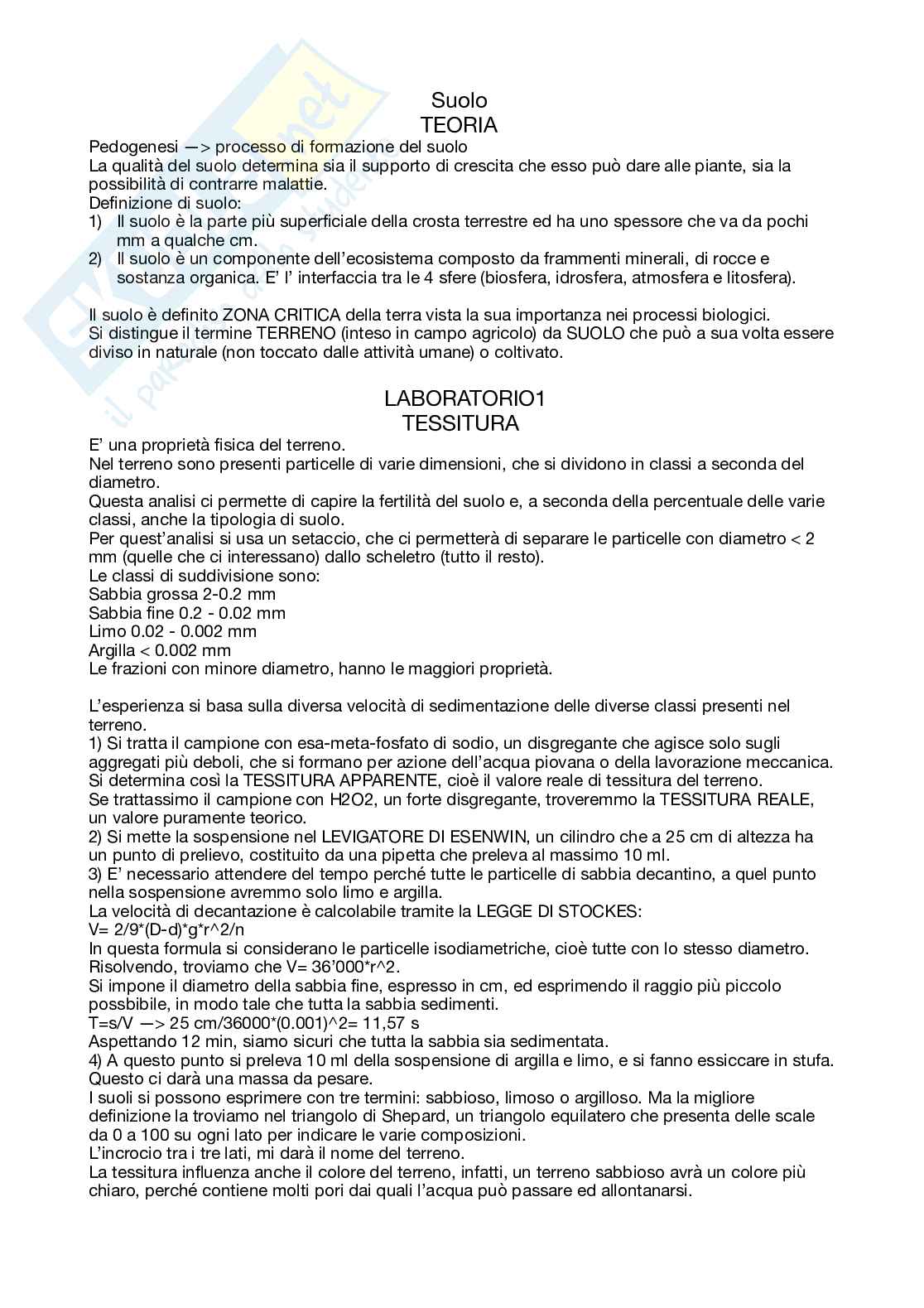 Suolo
TEORIA

Pedogenesi —> processo di formazione del suolo
La qualità del suolo determina sia il supporto di crescita che esso può dare alle piante, sia la possibilità di contrarre malattie.
Definizione di suolo:
1) Il suolo è la parte più superficiale della crosta terrestre ed ha uno spessore che va da pochi mm a qualche cm.
2) Il suolo è un componente dell'ecosistema composto da frammenti minerali, di rocce e sostanza organica. E' l' interfaccia tra le 4 sfere (biosfera, idrosfera, atmosfera e litosfera).

Il suolo è definito ZONA CRITICA della terra vista la sua importanza nei processi biologici.
Si distingue il termine TERRENO (inteso in campo agricolo) da SUOLO che può a sua volta essere diviso in naturale (non toccato dalle attività umane) o coltivato.

LABORATORIO1
TESSITURA

E' una proprietà fisica del terreno.
Nel terreno sono presenti particelle di varie dimensioni, che si dividono in classi a seconda del diametro.
Questa analisi ci permette di capire la fertilità del suolo e, a seconda della percentuale delle varie classi, anche la tipologia di suolo.
Per quest'analisi si usa un setaccio, che ci permetterà di separare le particelle con diametro < 2 mm (quelle che ci interessano) dallo scheletro (tutto il resto).
Le classi di suddivisione sono:
Sabbia grossa 2-0.2 mm
Sabbia fine 0.2 - 0.02 mm
Limo 0.02 - 0.002 mm
Argilla < 0.002 mm
Le frazioni con minore diametro, hanno le maggiori proprietà.

L'esperienza si basa sulla diversa velocità di sedimentazione delle diverse classi presenti nel terreno.
1) Si tratta il campione con esa-meta-fosfato di sodio, un disgregante che agisce solo sugli aggregati più deboli, che si formano per azione dell'acqua piovana o della lavorazione meccanica. Si determina così la TESSITURA APPARENTE, cioè il valore reale di tessitura del terreno.
Se trattassimo il campione con H2O2, un forte disgregante, troveremmo la TESSITURA REALE, un valore puramente teorico.
2) Si mette la sospensione nel LEVIGATORE DI ESENWIN, un cilindro che a 25 cm di altezza ha un punto di prelievo, costituito da una pipetta che preleva al massimo 10 ml.
3) E' necessario attendere del tempo perché tutte le particelle di sabbia decantino, a quel punto nella sospensione avremmo solo limo e argilla.
La velocità di decantazione è calcolabile tramite la LEGGE DI STOCKES:
V= 2/9*(D-d)*g*r^2/n
In questa formula si considerano le particelle isodiametriche, cioè tutte con lo stesso diametro.
Risolvendo, troviamo che V= 36'000*r^2.
Si impone il diametro della sabbia fine, espresso in cm, ed esprimendo il raggio più piccolo possbibile, in modo tale che tutta la sabbia sedimenti.
T=s/V —> 25 cm/36000*(0.001)^2= 11,57 s
Aspettando 12 min, siamo sicuri che tutta la sabbia sia sedimentata.
4) A questo punto si preleva 10 ml della sospensione di argilla e limo, e si fanno essiccare in stufa. Questo ci darà una massa da pesare.
I suoli si possono esprimere con tre termini: sabbioso, limoso o argilloso. Ma la migliore definizione la troviamo nel triangolo di Shepard, un triangolo equilatero che presenta delle scale da 0 a 100 su ogni lato per indicare le varie composizioni.
L'incrocio tra i tre lati, mi darà il nome del terreno.
La tessitura influenza anche il colore del terreno, infatti, un terreno sabbioso avrà un colore più chiaro, perché contiene molti pori dai quali l'acqua può passare ed allontanarsi.